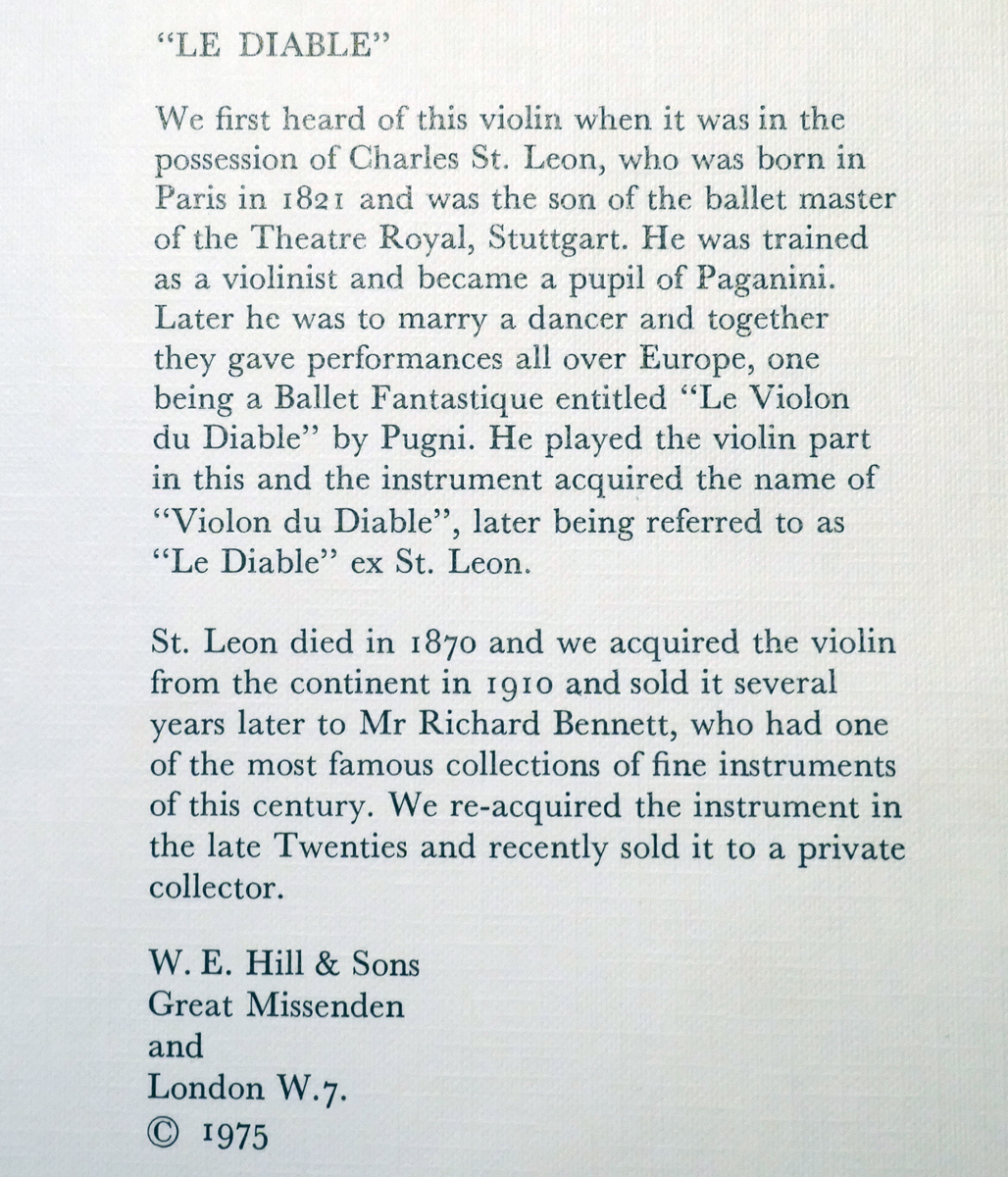 "LE DIABLE"

We first heard of this violin when it was in the possession of Charles St. Leon, who was born in Paris in 1821 and was the son of the ballet master of the Theatre Royal, Stuttgart. He was trained as a violinist and became a pupil of Paganini. Later he was to marry a dancer and together they gave performances all over Europe, one being a Ballet Fantastique entitled "Le Violon du Diable" by Pugni. He played the violin part in this and the instrument acquired the name of "Violon du Diable", later being referred to as "Le Diable" ex St. Leon.

St. Leon died in 1870 and we acquired the violin from the continent in 1910 and sold it several years later to Mr Richard Bennett, who had one of the most famous collections of fine instruments of this century. We re-acquired the instrument in the late Twenties and recently sold it to a private collector.

W. E. Hill & Sons
Great Missenden
and
London W.7.
© 1975